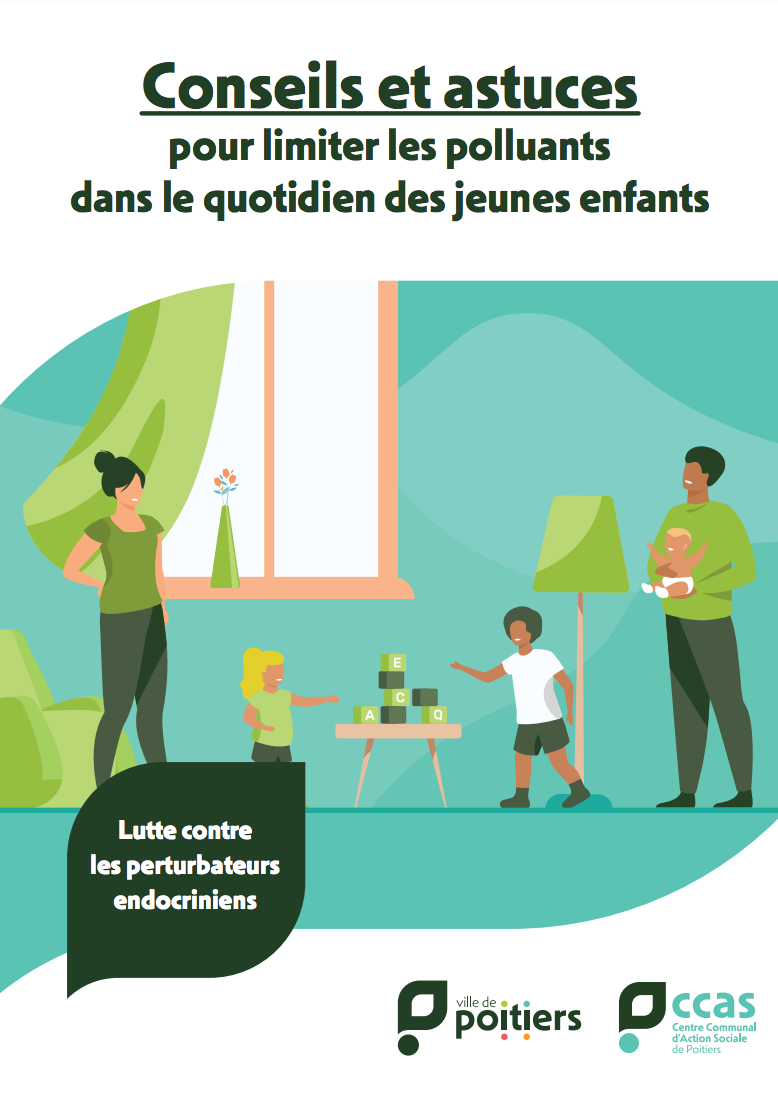 Conseils et astuces
pour limiter les polluants dans le quotidien des jeunes enfants

E
C
A
Q

Lutte contre les perturbateurs endocriniens

ville de poitiers

ccas
Centre Communal d'Action Sociale de Poitiers